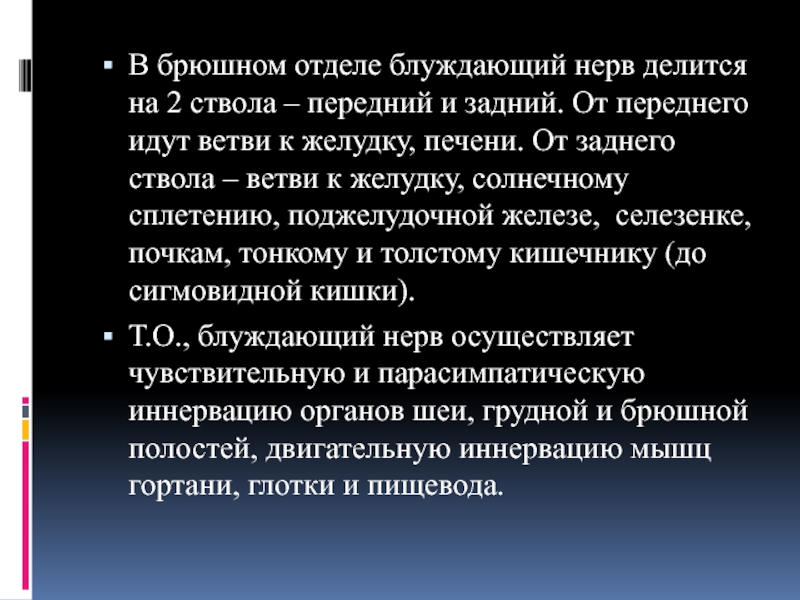 ▪ В брюшном отделе блуждающий нерв делится на 2 ствола – передний и задний. От переднего идут ветви к желудку, печени. От заднего ствола – ветви к желудку, солнечному сплетению, поджелудочной железе, селезенке, почкам, тонкому и толстому кишечнику (до сигмовидной кишки).

▪ Т.О., блуждающий нерв осуществляет чувствительную и парасимпатическую иннервацию органов шеи, грудной и брюшной полостей, двигательную иннервацию мышц гортани, глотки и пищевода.